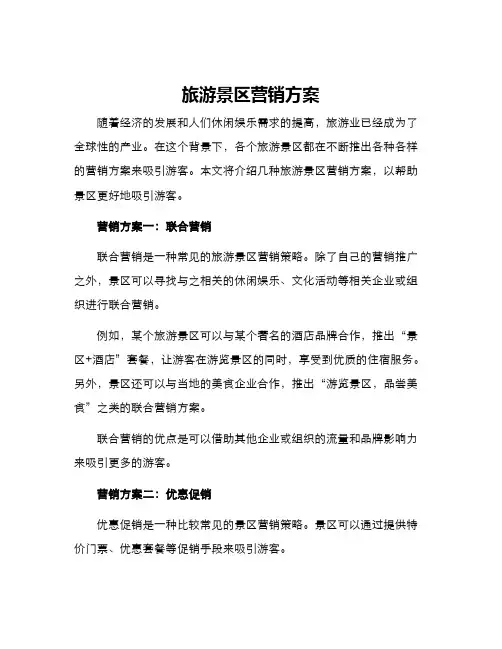 旅游景区营销方案

随着经济的发展和人们休闲娱乐需求的提高，旅游业已经成为了全球性的产业。在这个背景下，各个旅游景区都在不断推出各种各样的营销方案来吸引游客。本文将介绍几种旅游景区营销方案，以帮助景区更好地吸引游客。

营销方案一：联合营销

联合营销是一种常见的旅游景区营销策略。除了自己的营销推广之外，景区可以寻找与之相关的休闲娱乐、文化活动等相关企业或组织进行联合营销。

例如，某个旅游景区可以与某个著名的酒店品牌合作，推出“景区+酒店”套餐，让游客在游览景区的同时，享受到优质的住宿服务。另外，景区还可以与当地的美食企业合作，推出“游览景区，品尝美食”之类的联合营销方案。

联合营销的优点是可以借助其他企业或组织的流量和品牌影响力来吸引更多的游客。

营销方案二：优惠促销

优惠促销是一种比较常见的景区营销策略。景区可以通过提供特价门票、优惠套餐等促销手段来吸引游客。